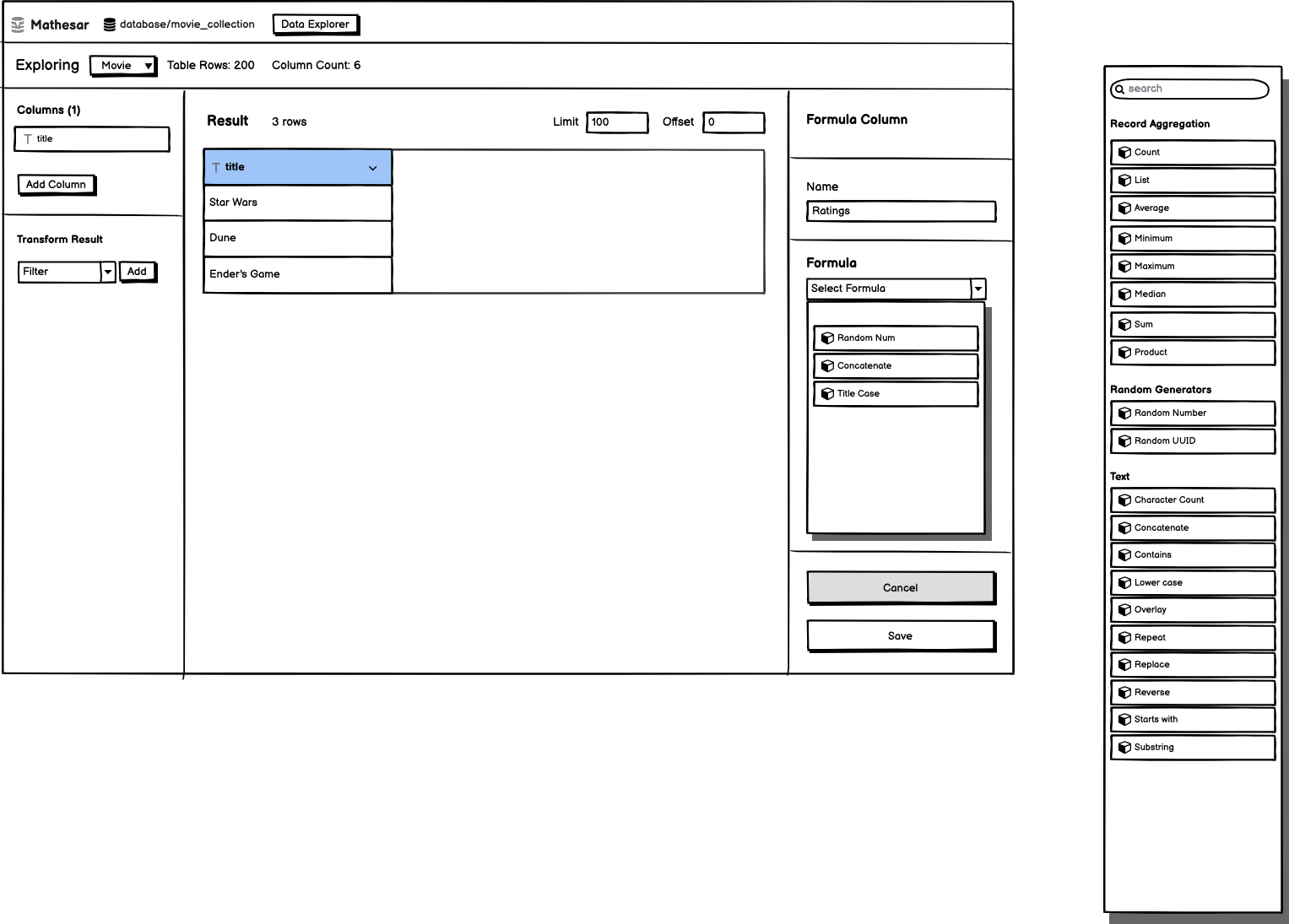 Mathesar database/movie_collection Data Explorer

Exploring Movie Table Rows: 200 Column Count: 6

Columns (1)

title

Add Column

Transform Result

Filter Add

Result 3 rows Limit 100 Offset 0

| title |
|---|
| Star Wars |
| Dune |
| Ender's Game |

Formula Column

Name

Ratings

Formula

Select Formula

Random Num

Concatenate

Title Case

Cancel

Save

search

Record Aggregation

Count

List

Average

Minimum

Maximum

Median

Sum

Product

Random Generators

Random Number

Random UUID

Text

Character Count

Concatenate

Contains

Lower case

Overlay

Repeat

Replace

Reverse

Starts with

Substring